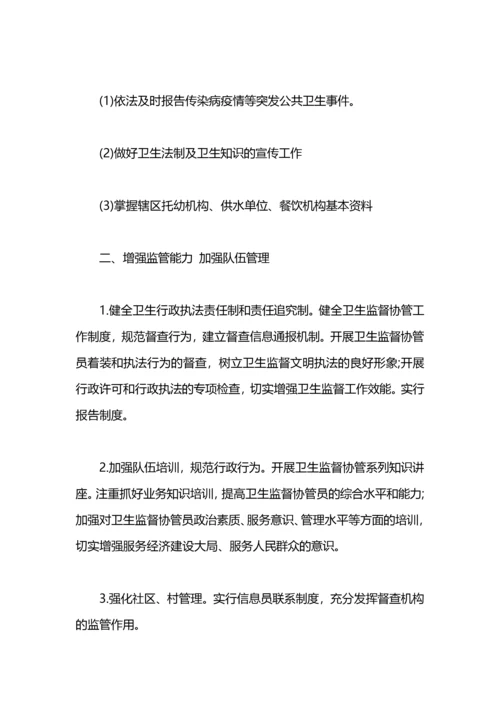 (1)依法及时报告传染病疫情等突发公共卫生事件。

(2)做好卫生法制及卫生知识的宣传工作

(3)掌握辖区托幼机构、供水单位、餐饮机构基本资料

二、增强监管能力 加强队伍管理

1.健全卫生行政执法责任制和责任追究制。健全卫生监督协管工作制度，规范督查行为，建立督查信息通报机制。开展卫生监督协管员着装和执法行为的督查，树立卫生监督文明执法的良好形象;开展行政许可和行政执法的专项检查，切实增强卫生监督工作效能。实行报告制度。

2.加强队伍培训，规范行政行为。开展卫生监督协管系列知识讲座。注重抓好业务知识培训，提高卫生监督协管员的综合水平和能力;加强对卫生监督协管员政治素质、服务意识、管理水平等方面的培训，切实增强服务经济建设大局、服务人民群众的意识。

3.强化社区、村管理。实行信息员联系制度，充分发挥督查机构的监管作用。